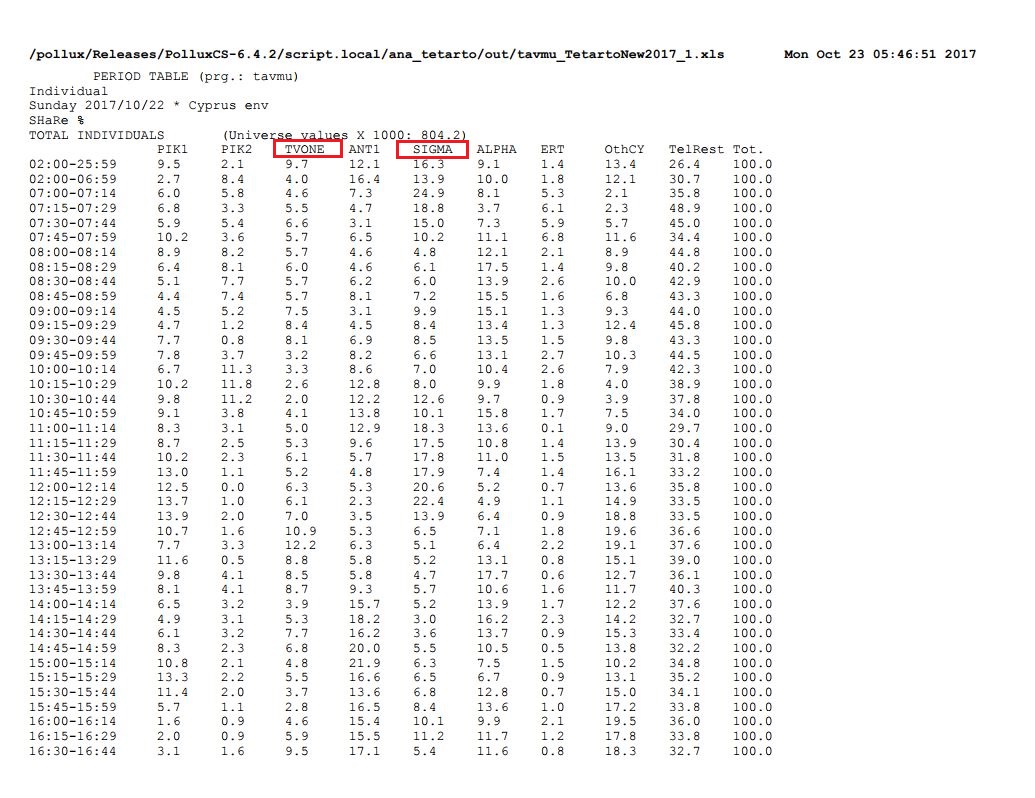 /pollux/Releases/PolluxCS-6.4.2/script.local/ana_tetarto/out/tavmu_TetartoNew2017_1.xls Mon Oct 23 05:46:51 2017

PERIOD TABLE (prg.: tavmu)
Individual
Sunday 2017/10/22 * Cyprus env
SHaRe %
TOTAL INDIVIDUALS (Universe values X 1000: 804.2)

| | PIK1 | PIK2 | TVONE | ANT1 | SIGMA | ALPHA | ERT | OthCY | TelRest | Tot. |
|---|---|---|---|---|---|---|---|---|---|---|
| 02:00-25:59 | 9.5 | 2.1 | 9.7 | 12.1 | 16.3 | 9.1 | 1.4 | 13.4 | 26.4 | 100.0 |
| 02:00-06:59 | 2.7 | 8.4 | 4.0 | 16.4 | 13.9 | 10.0 | 1.8 | 12.1 | 30.7 | 100.0 |
| 07:00-07:14 | 6.0 | 5.8 | 4.6 | 7.3 | 24.9 | 8.1 | 5.3 | 2.1 | 35.8 | 100.0 |
| 07:15-07:29 | 6.8 | 3.3 | 5.5 | 4.7 | 18.8 | 3.7 | 6.1 | 2.3 | 48.9 | 100.0 |
| 07:30-07:44 | 5.9 | 5.4 | 6.6 | 3.1 | 15.0 | 7.3 | 5.9 | 5.7 | 45.0 | 100.0 |
| 07:45-07:59 | 10.2 | 3.6 | 5.7 | 6.5 | 10.2 | 11.1 | 6.8 | 11.6 | 34.4 | 100.0 |
| 08:00-08:14 | 8.9 | 8.2 | 5.7 | 4.6 | 4.8 | 12.1 | 2.1 | 8.9 | 44.8 | 100.0 |
| 08:15-08:29 | 6.4 | 8.1 | 6.0 | 4.6 | 6.1 | 17.5 | 1.4 | 9.8 | 40.2 | 100.0 |
| 08:30-08:44 | 5.1 | 7.7 | 5.7 | 6.2 | 6.0 | 13.9 | 2.6 | 10.0 | 42.9 | 100.0 |
| 08:45-08:59 | 4.4 | 7.4 | 5.7 | 8.1 | 7.2 | 15.5 | 1.6 | 6.8 | 43.3 | 100.0 |
| 09:00-09:14 | 4.5 | 5.2 | 7.5 | 3.1 | 9.9 | 15.1 | 1.3 | 9.3 | 44.0 | 100.0 |
| 09:15-09:29 | 4.7 | 1.2 | 8.4 | 4.5 | 8.4 | 13.4 | 1.3 | 12.4 | 45.8 | 100.0 |
| 09:30-09:44 | 7.7 | 0.8 | 8.1 | 6.9 | 8.5 | 13.5 | 1.5 | 9.8 | 43.3 | 100.0 |
| 09:45-09:59 | 7.8 | 3.7 | 3.2 | 8.2 | 6.6 | 13.1 | 2.7 | 10.3 | 44.5 | 100.0 |
| 10:00-10:14 | 6.7 | 11.3 | 3.3 | 8.6 | 7.0 | 10.4 | 2.6 | 7.9 | 42.3 | 100.0 |
| 10:15-10:29 | 10.2 | 11.8 | 2.6 | 12.8 | 8.0 | 9.9 | 1.8 | 4.0 | 38.9 | 100.0 |
| 10:30-10:44 | 9.8 | 11.2 | 2.0 | 12.2 | 12.6 | 9.7 | 0.9 | 3.9 | 37.8 | 100.0 |
| 10:45-10:59 | 9.1 | 3.8 | 4.1 | 13.8 | 10.1 | 15.8 | 1.7 | 7.5 | 34.0 | 100.0 |
| 11:00-11:14 | 8.3 | 3.1 | 5.0 | 12.9 | 18.3 | 13.6 | 0.1 | 9.0 | 29.7 | 100.0 |
| 11:15-11:29 | 8.7 | 2.5 | 5.3 | 9.6 | 17.5 | 10.8 | 1.4 | 13.9 | 30.4 | 100.0 |
| 11:30-11:44 | 10.2 | 2.3 | 6.1 | 5.7 | 17.8 | 11.0 | 1.5 | 13.5 | 31.8 | 100.0 |
| 11:45-11:59 | 13.0 | 1.1 | 5.2 | 4.8 | 17.9 | 7.4 | 1.4 | 16.1 | 33.2 | 100.0 |
| 12:00-12:14 | 12.5 | 0.0 | 6.3 | 5.3 | 20.6 | 5.2 | 0.7 | 13.6 | 35.8 | 100.0 |
| 12:15-12:29 | 13.7 | 1.0 | 6.1 | 2.3 | 22.4 | 4.9 | 1.1 | 14.9 | 33.5 | 100.0 |
| 12:30-12:44 | 13.9 | 2.0 | 7.0 | 3.5 | 13.9 | 6.4 | 0.9 | 18.8 | 33.5 | 100.0 |
| 12:45-12:59 | 10.7 | 1.6 | 10.9 | 5.3 | 6.5 | 7.1 | 1.8 | 19.6 | 36.6 | 100.0 |
| 13:00-13:14 | 7.7 | 3.3 | 12.2 | 6.3 | 5.1 | 6.4 | 2.2 | 19.1 | 37.6 | 100.0 |
| 13:15-13:29 | 11.6 | 0.5 | 8.8 | 5.8 | 5.2 | 13.1 | 0.8 | 15.1 | 39.0 | 100.0 |
| 13:30-13:44 | 9.8 | 4.1 | 8.5 | 5.8 | 4.7 | 17.7 | 0.6 | 12.7 | 36.1 | 100.0 |
| 13:45-13:59 | 8.1 | 4.1 | 8.7 | 9.3 | 5.7 | 10.6 | 1.6 | 11.7 | 40.3 | 100.0 |
| 14:00-14:14 | 6.5 | 3.2 | 3.9 | 15.7 | 5.2 | 13.9 | 1.7 | 12.2 | 37.6 | 100.0 |
| 14:15-14:29 | 4.9 | 3.1 | 5.3 | 18.2 | 3.0 | 16.2 | 2.3 | 14.2 | 32.7 | 100.0 |
| 14:30-14:44 | 6.1 | 3.2 | 7.7 | 16.2 | 3.6 | 13.7 | 0.9 | 15.3 | 33.4 | 100.0 |
| 14:45-14:59 | 8.3 | 2.3 | 6.8 | 20.0 | 5.5 | 10.5 | 0.5 | 13.8 | 32.2 | 100.0 |
| 15:00-15:14 | 10.8 | 2.1 | 4.8 | 21.9 | 6.3 | 7.5 | 1.5 | 10.2 | 34.8 | 100.0 |
| 15:15-15:29 | 13.3 | 2.2 | 5.5 | 16.6 | 6.5 | 6.7 | 0.9 | 13.1 | 35.2 | 100.0 |
| 15:30-15:44 | 11.4 | 2.0 | 3.7 | 13.6 | 6.8 | 12.8 | 0.7 | 15.0 | 34.1 | 100.0 |
| 15:45-15:59 | 5.7 | 1.1 | 2.8 | 16.5 | 8.4 | 13.6 | 1.0 | 17.2 | 33.8 | 100.0 |
| 16:00-16:14 | 1.6 | 0.9 | 4.6 | 15.4 | 10.1 | 9.9 | 2.1 | 19.5 | 36.0 | 100.0 |
| 16:15-16:29 | 2.0 | 0.9 | 5.9 | 15.5 | 11.2 | 11.7 | 1.2 | 17.8 | 33.8 | 100.0 |
| 16:30-16:44 | 3.1 | 1.6 | 9.5 | 17.1 | 5.4 | 11.6 | 0.8 | 18.3 | 32.7 | 100.0 |